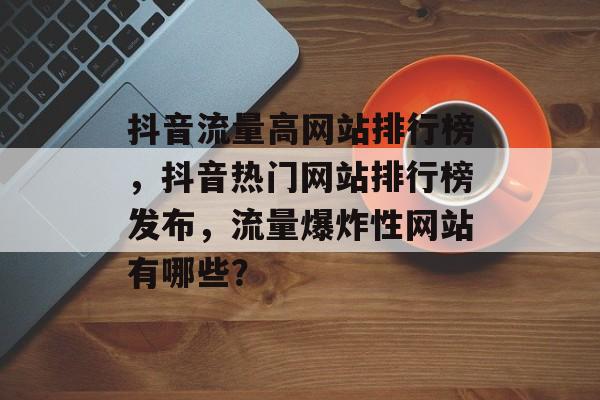 抖音流量高网站排行榜，抖音热门网站排行榜发布，流量爆炸性网站有哪些？